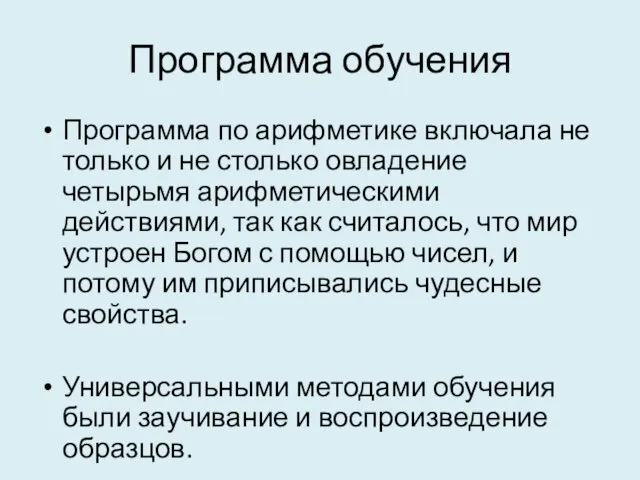 Программа обучения

• Программа по арифметике включала не только и не столько овладение четырьмя арифметическими действиями, так как считалось, что мир устроен Богом с помощью чисел, и потому им приписывались чудесные свойства.

• Универсальными методами обучения были заучивание и воспроизведение образцов.